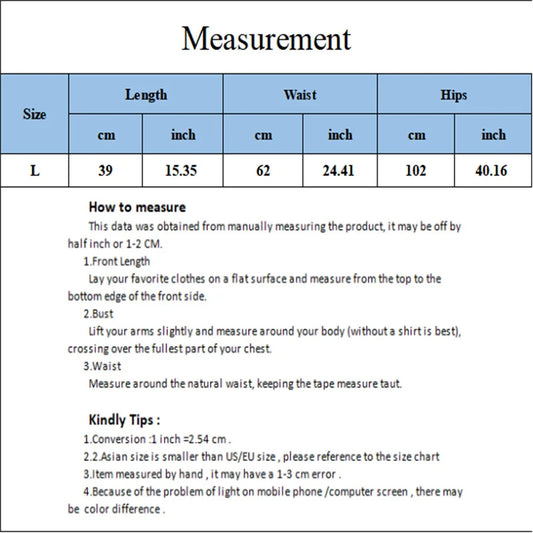 Measurement

| Size | Length | | Waist | | Hips | |
|---|---|---|---|---|---|---|
| | cm | inch | cm | inch | cm | inch |
| L | 39 | 15.35 | 62 | 24.41 | 102 | 40.16 |

How to measure

This data was obtained from manually measuring the product, it may be off by half inch or 1-2 CM.

1.Front Length

Lay your favorite clothes on a flat surface and measure from the top to the bottom edge of the front side.

2.Bust

Lift your arms slightly and measure around your body (without a shirt is best), crossing over the fullest part of your chest.

3.Waist

Measure around the natural waist, keeping the tape measure taut.

Kindly Tips :

1.Conversion :1 inch =2.54 cm .

2.2.Asian size is smaller than US/EU size , please reference to the size chart

3.Item measured by hand , it may have a 1-3 cm error .

4.Because of the problem of light on mobile phone /computer screen , there may be color difference .